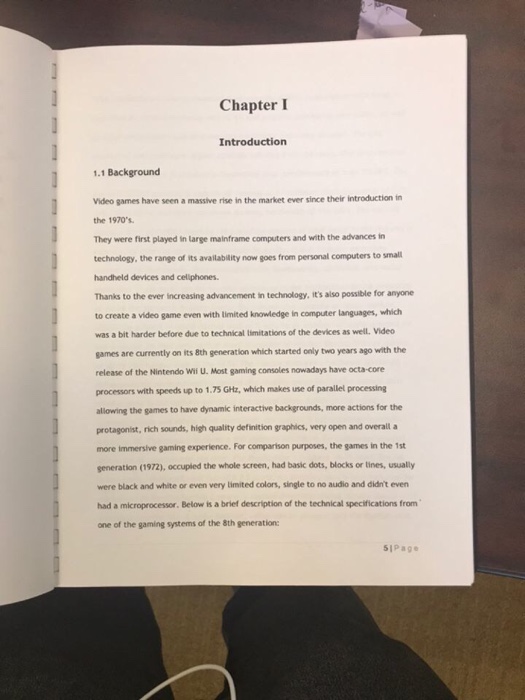 Chapter I

Introduction

1.1 Background

Video games have seen a massive rise in the market ever since their introduction in the 1970's.

They were first played in large mainframe computers and with the advances in technology, the range of its availability now goes from personal computers to small handheld devices and cellphones.

Thanks to the ever increasing advancement in technology, it's also possible for anyone to create a video game even with limited knowledge in computer languages, which was a bit harder before due to technical limitations of the devices as well. Video games are currently on its 8th generation which started only two years ago with the release of the Nintendo Wii U. Most gaming consoles nowadays have octa-core processors with speeds up to 1.75 GHz, which makes use of parallel processing allowing the games to have dynamic interactive backgrounds, more actions for the protagonist, rich sounds, high quality definition graphics, very open and overall a more immersive gaming experience. For comparison purposes, the games in the 1st generation (1972), occupied the whole screen, had basic dots, blocks or lines, usually were black and white or even very limited colors, single to no audio and didn't even had a microprocessor. Below is a brief description of the technical specifications from one of the gaming systems of the 8th generation:

5 | Page